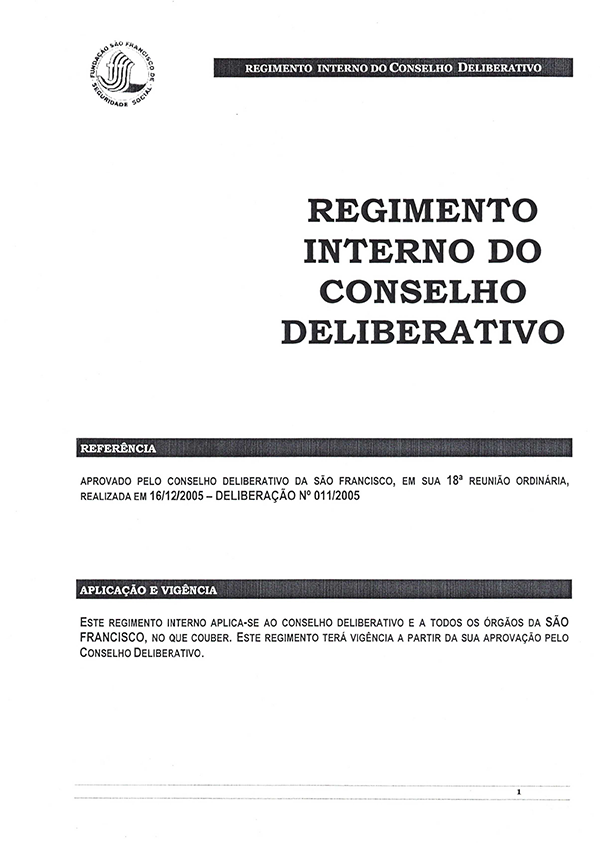 FUNDAÇÃO SÃO FRANCISCO DE SEGURIDADE SOCIAL

REGIMENTO INTERNO DO CONSELHO DELIBERATIVO

REGIMENTO INTERNO DO CONSELHO DELIBERATIVO

REFERÊNCIA

APROVADO PELO CONSELHO DELIBERATIVO DA SÃO FRANCISCO, EM SUA 18ª REUNIÃO ORDINÁRIA, REALIZADA EM 16/12/2005 – DELIBERAÇÃO Nº 011/2005

APLICAÇÃO E VIGÊNCIA

ESTE REGIMENTO INTERNO APLICA-SE AO CONSELHO DELIBERATIVO E A TODOS OS ÓRGÃOS DA SÃO FRANCISCO, NO QUE COUBER. ESTE REGIMENTO TERÁ VIGÊNCIA A PARTIR DA SUA APROVAÇÃO PELO CONSELHO DELIBERATIVO.

1